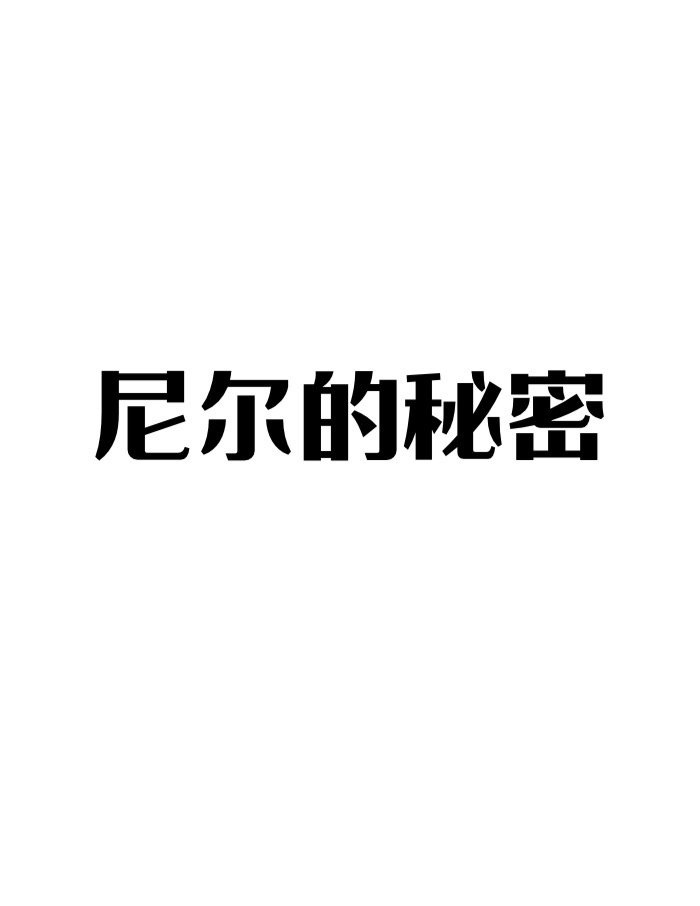 尼尔的秘密